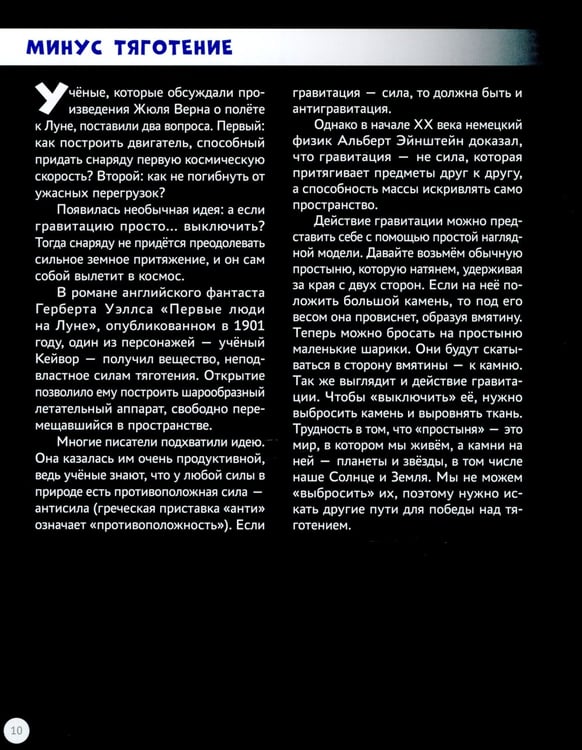 МИНУС ТЯГОТЕНИЕ

Учёные, которые обсуждали произведения Жюля Верна о полёте к Луне, поставили два вопроса. Первый: как построить двигатель, способный придать снаряду первую космическую скорость? Второй: как не погибнуть от ужасных перегрузок?

Появилась необычная идея: а если гравитацию просто... выключить? Тогда снаряду не придётся преодолевать сильное земное притяжение, и он сам собой вылетит в космос.

В романе английского фантаста Герберта Уэллса «Первые люди на Луне», опубликованном в 1901 году, один из персонажей — учёный Кейвор — получил вещество, неподвластное силам тяготения. Открытие позволило ему построить шарообразный летательный аппарат, свободно перемещавшийся в пространстве.

Многие писатели подхватили идею. Она казалась им очень продуктивной, ведь учёные знают, что у любой силы в природе есть противоположная сила — антисила (греческая приставка «анти» означает «противоположность»). Если гравитация — сила, то должна быть и антигравитация.

Однако в начале XX века немецкий физик Альберт Эйнштейн доказал, что гравитация — не сила, которая притягивает предметы друг к другу, а способность массы искривлять само пространство.

Действие гравитации можно представить себе с помощью простой наглядной модели. Давайте возьмём обычную простыню, которую натянем, удерживая за края с двух сторон. Если на неё положить большой камень, то под его весом она провиснет, образуя вмятину. Теперь можно бросать на простыню маленькие шарики. Они будут скатываться в сторону вмятины — к камню. Так же выглядит и действие гравитации. Чтобы «выключить» её, нужно выбросить камень и выровнять ткань. Трудность в том, что «простыня» — это мир, в котором мы живём, а камни на ней — планеты и звёзды, в том числе наше Солнце и Земля. Мы не можем «выбросить» их, поэтому нужно искать другие пути для победы над тяготением.

10